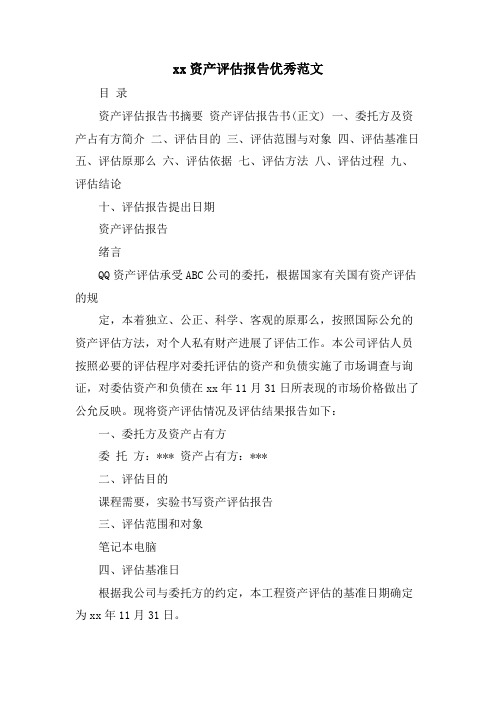 xx 资产评估报告优秀范文

目 录

资产评估报告书摘要 资产评估报告书(正文) 一、委托方及资产占有方简介 二、评估目的 三、评估范围与对象 四、评估基准日 五、评估原那么 六、评估依据 七、评估方法 八、评估过程 九、评估结论

十、评估报告提出日期

资产评估报告

绪言

QQ 资产评估承受 ABC 公司的委托，根据国家有关国有资产评估的规

定，本着独立、公正、科学、客观的原那么，按照国际公允的资产评估方法，对个人私有财产进展了评估工作。本公司评估人员按照必要的评估程序对委托评估的资产和负债实施了市场调查与询证，对委估资产和负债在 xx 年 11 月 31 日所表现的市场价格做出了公允反映。现将资产评估情况及评估结果报告如下：

一、委托方及资产占有方

委 托 方：*** 资产占有方：***

二、评估目的

课程需要，实验书写资产评估报告

三、评估范围和对象

笔记本电脑

四、评估基准日

根据我公司与委托方的约定，本工程资产评估的基准日期确定为 xx 年 11 月 31 日。